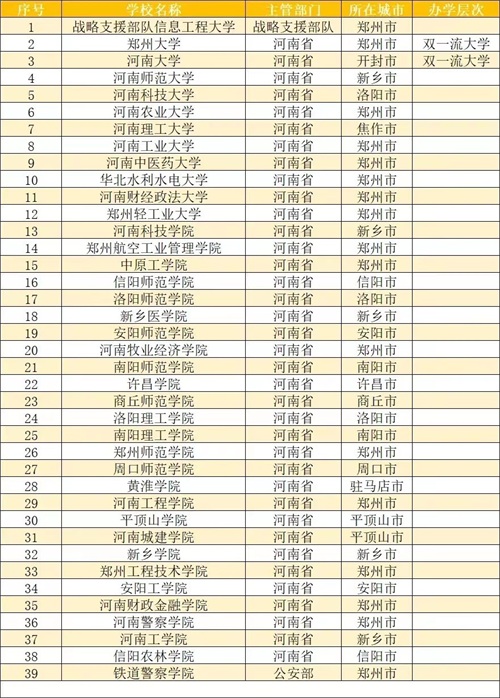 | 序号 | 学校名称 | 主管部门 | 所在城市 | 办学层次 |
|---|---|---|---|---|
| 1 | 战略支援部队信息工程大学 | 战略支援部队 | 郑州市 | |
| 2 | 郑州大学 | 河南省 | 郑州市 | 双一流大学 |
| 3 | 河南大学 | 河南省 | 开封市 | 双一流大学 |
| 4 | 河南师范大学 | 河南省 | 新乡市 | |
| 5 | 河南科技大学 | 河南省 | 洛阳市 | |
| 6 | 河南农业大学 | 河南省 | 郑州市 | |
| 7 | 河南理工大学 | 河南省 | 焦作市 | |
| 8 | 河南工业大学 | 河南省 | 郑州市 | |
| 9 | 河南中医药大学 | 河南省 | 郑州市 | |
| 10 | 华北水利水电大学 | 河南省 | 郑州市 | |
| 11 | 河南财经政法大学 | 河南省 | 郑州市 | |
| 12 | 郑州轻工业大学 | 河南省 | 郑州市 | |
| 13 | 河南科技学院 | 河南省 | 新乡市 | |
| 14 | 郑州航空工业管理学院 | 河南省 | 郑州市 | |
| 15 | 中原工学院 | 河南省 | 郑州市 | |
| 16 | 信阳师范学院 | 河南省 | 信阳市 | |
| 17 | 洛阳师范学院 | 河南省 | 洛阳市 | |
| 18 | 新乡医学院 | 河南省 | 新乡市 | |
| 19 | 安阳师范学院 | 河南省 | 安阳市 | |
| 20 | 河南牧业经济学院 | 河南省 | 郑州市 | |
| 21 | 南阳师范学院 | 河南省 | 南阳市 | |
| 22 | 许昌学院 | 河南省 | 许昌市 | |
| 23 | 商丘师范学院 | 河南省 | 商丘市 | |
| 24 | 洛阳理工学院 | 河南省 | 洛阳市 | |
| 25 | 南阳理工学院 | 河南省 | 南阳市 | |
| 26 | 郑州师范学院 | 河南省 | 郑州市 | |
| 27 | 周口师范学院 | 河南省 | 周口市 | |
| 28 | 黄淮学院 | 河南省 | 驻马店市 | |
| 29 | 河南工程学院 | 河南省 | 郑州市 | |
| 30 | 平顶山学院 | 河南省 | 平顶山市 | |
| 31 | 河南城建学院 | 河南省 | 平顶山市 | |
| 32 | 新乡学院 | 河南省 | 新乡市 | |
| 33 | 郑州工程技术学院 | 河南省 | 郑州市 | |
| 34 | 安阳工学院 | 河南省 | 安阳市 | |
| 35 | 河南财政金融学院 | 河南省 | 郑州市 | |
| 36 | 河南警察学院 | 河南省 | 郑州市 | |
| 37 | 河南工学院 | 河南省 | 新乡市 | |
| 38 | 信阳农林学院 | 河南省 | 信阳市 | |
| 39 | 铁道警察学院 | 公安部 | 郑州市 | |